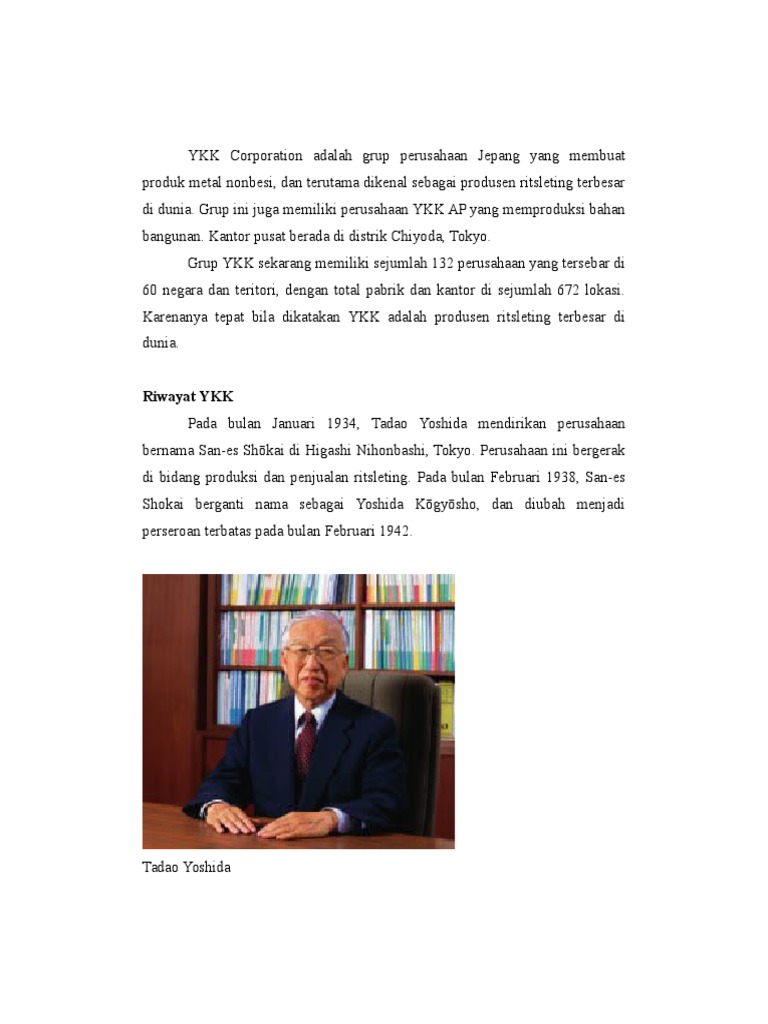 YKK Corporation adalah grup perusahaan Jepang yang membuat produk metal nonbesi, dan terutama dikenal sebagai produsen ritsleting terbesar di dunia. Grup ini juga memiliki perusahaan YKK AP yang memproduksi bahan bangunan. Kantor pusat berada di distrik Chiyoda, Tokyo.

Grup YKK sekarang memiliki sejumlah 132 perusahaan yang tersebar di 60 negara dan teritori, dengan total pabrik dan kantor di sejumlah 672 lokasi. Karenanya tepat bila dikatakan YKK adalah produsen ritsleting terbesar di dunia.

Riwayat YKK

Pada bulan Januari 1934, Tadao Yoshida mendirikan perusahaan bernama San-es Shōkai di Higashi Nihonbashi, Tokyo. Perusahaan ini bergerak di bidang produksi dan penjualan ritsleting. Pada bulan Februari 1938, San-es Shokai berganti nama sebagai Yoshida Kōgyōsho, dan diubah menjadi perseroan terbatas pada bulan Februari 1942.

Tadao Yoshida